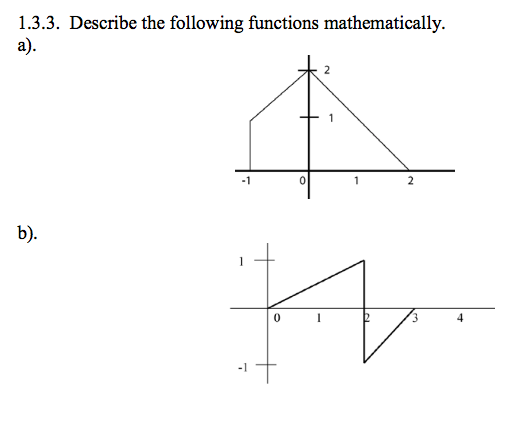 1.3.3. Describe the following functions mathematically.
a).

2
1
-1
0
1
2

b).

1
0
1
2
3
4
-1